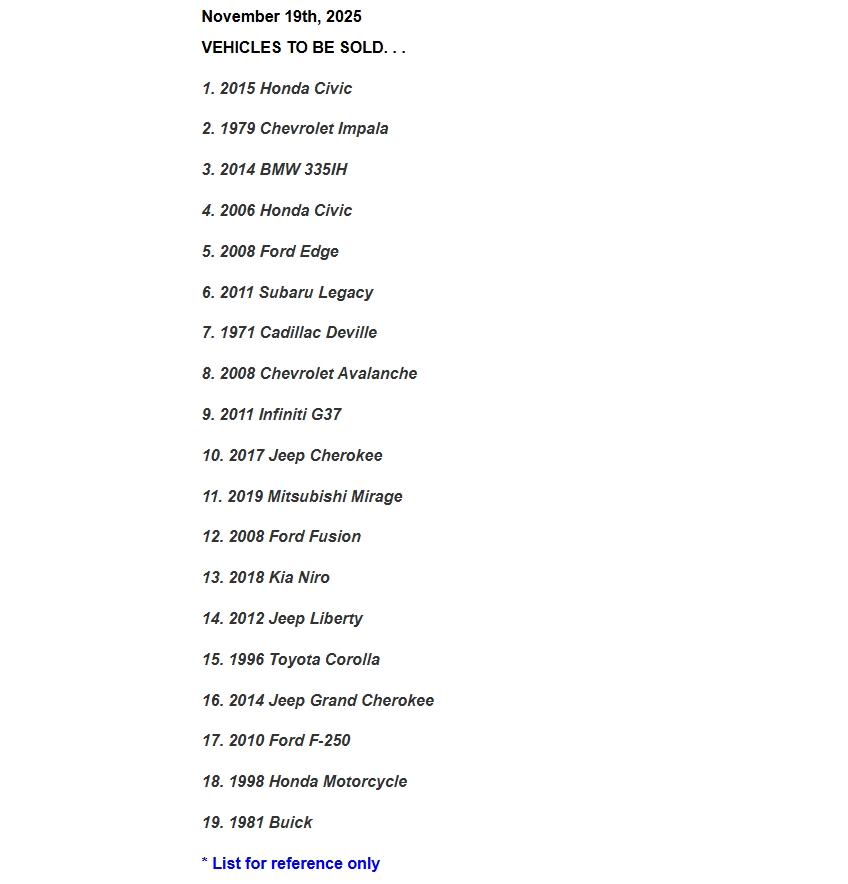 November 19th, 2025

VEHICLES TO BE SOLD. . .

1. 2015 Honda Civic

2. 1979 Chevrolet Impala

3. 2014 BMW 335IH

4. 2006 Honda Civic

5. 2008 Ford Edge

6. 2011 Subaru Legacy

7. 1971 Cadillac Deville

8. 2008 Chevrolet Avalanche

9. 2011 Infiniti G37

10. 2017 Jeep Cherokee

11. 2019 Mitsubishi Mirage

12. 2008 Ford Fusion

13. 2018 Kia Niro

14. 2012 Jeep Liberty

15. 1996 Toyota Corolla

16. 2014 Jeep Grand Cherokee

17. 2010 Ford F-250

18. 1998 Honda Motorcycle

19. 1981 Buick

* List for reference only